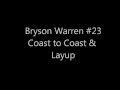 Bryson Warren #23
Coast to Coast &
Layup